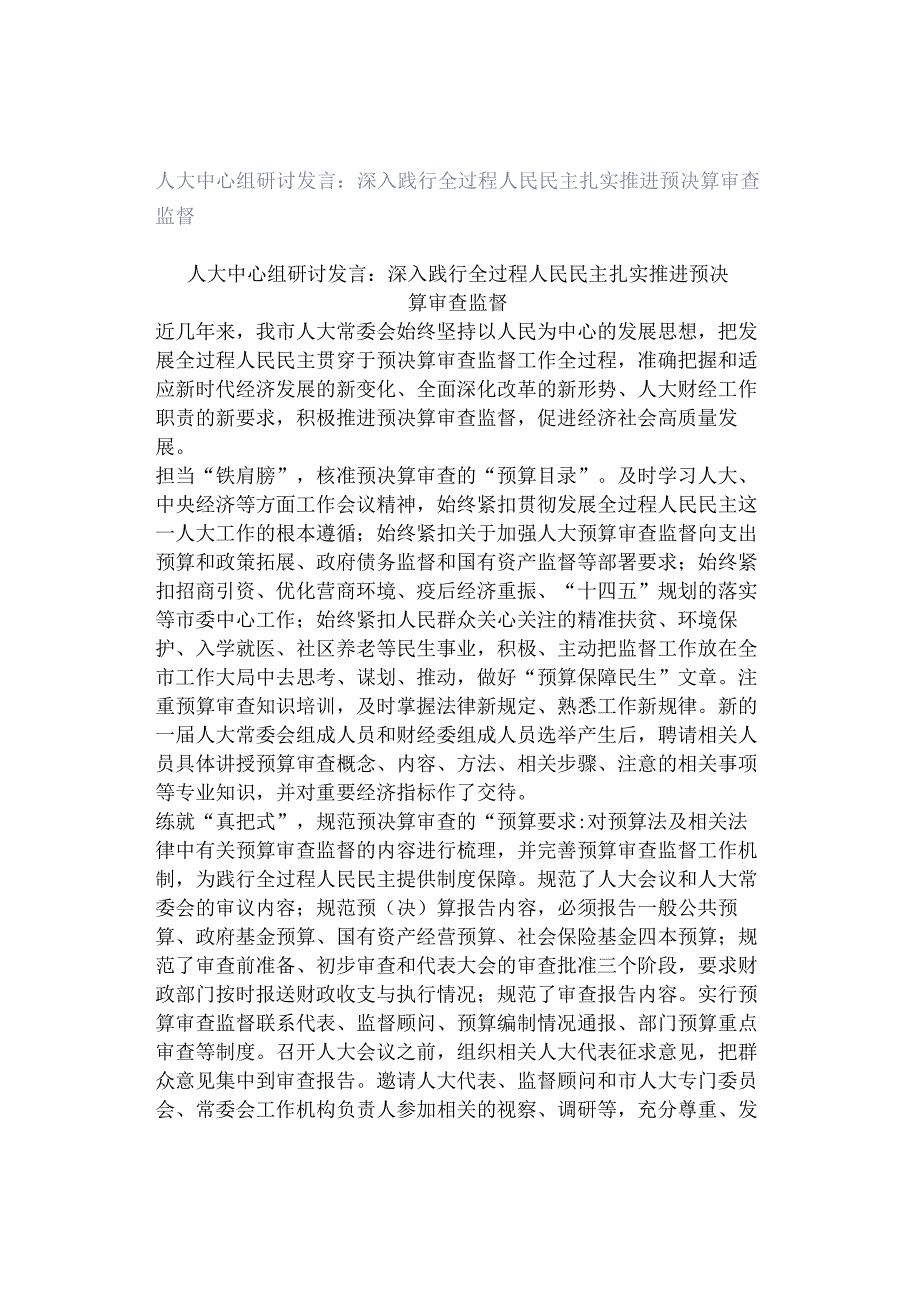 人大中心组研讨发言：深入践行全过程人民民主扎实推进预决算审查监督

人大中心组研讨发言：深入践行全过程人民民主扎实推进预决算审查监督

近几年来，我市人大常委会始终坚持以人民为中心的发展思想，把发展全过程人民民主贯穿于预决算审查监督工作全过程，准确把握和适应新时代经济发展的新变化、全面深化改革的新形势、人大财经工作职责的新要求，积极推进预决算审查监督，促进经济社会高质量发展。

担当“铁肩膀”，核准预决算审查的“预算目录”。及时学习人大、中央经济等方面工作会议精神，始终紧扣贯彻发展全过程人民民主这一人大工作的根本遵循；始终紧扣关于加强人大预算审查监督向支出预算和政策拓展、政府债务监督和国有资产监督等部署要求；始终紧扣招商引资、优化营商环境、疫后经济重振、“十四五”规划的落实等市委中心工作；始终紧扣人民群众关心关注的精准扶贫、环境保护、入学就医、社区养老等民生事业，积极、主动把监督工作放在全市工作大局中去思考、谋划、推动，做好“预算保障民生”文章。注重预算审查知识培训，及时掌握法律新规定、熟悉工作新规律。新的一届人大常委会组成人员和财经委组成人员选举产生后，聘请相关人员具体讲授预算审查概念、内容、方法、相关步骤、注意的相关事项等专业知识，并对重要经济指标作了交待。

练就“真把式”，规范预决算审查的“预算要求:对预算法及相关法律中有关预算审查监督的内容进行梳理，并完善预算审查监督工作机制，为践行全过程人民民主提供制度保障。规范了人大会议和人大常委会的审议内容；规范预（决）算报告内容，必须报告一般公共预算、政府基金预算、国有资产经营预算、社会保险基金四本预算；规范了审查前准备、初步审查和代表大会的审查批准三个阶段，要求财政部门按时报送财政收支与执行情况；规范了审查报告内容。实行预算审查监督联系代表、监督顾问、预算编制情况通报、部门预算重点审查等制度。召开人大会议之前，组织相关人大代表征求意见，把群众意见集中到审查报告。邀请人大代表、监督顾问和市人大专门委员会、常委会工作机构负责人参加相关的视察、调研等，充分尊重、发